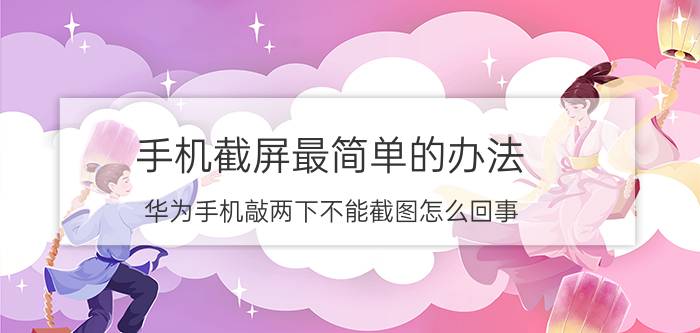 手机截屏最简单的办法

华为手机敲两下不能截图怎么回事